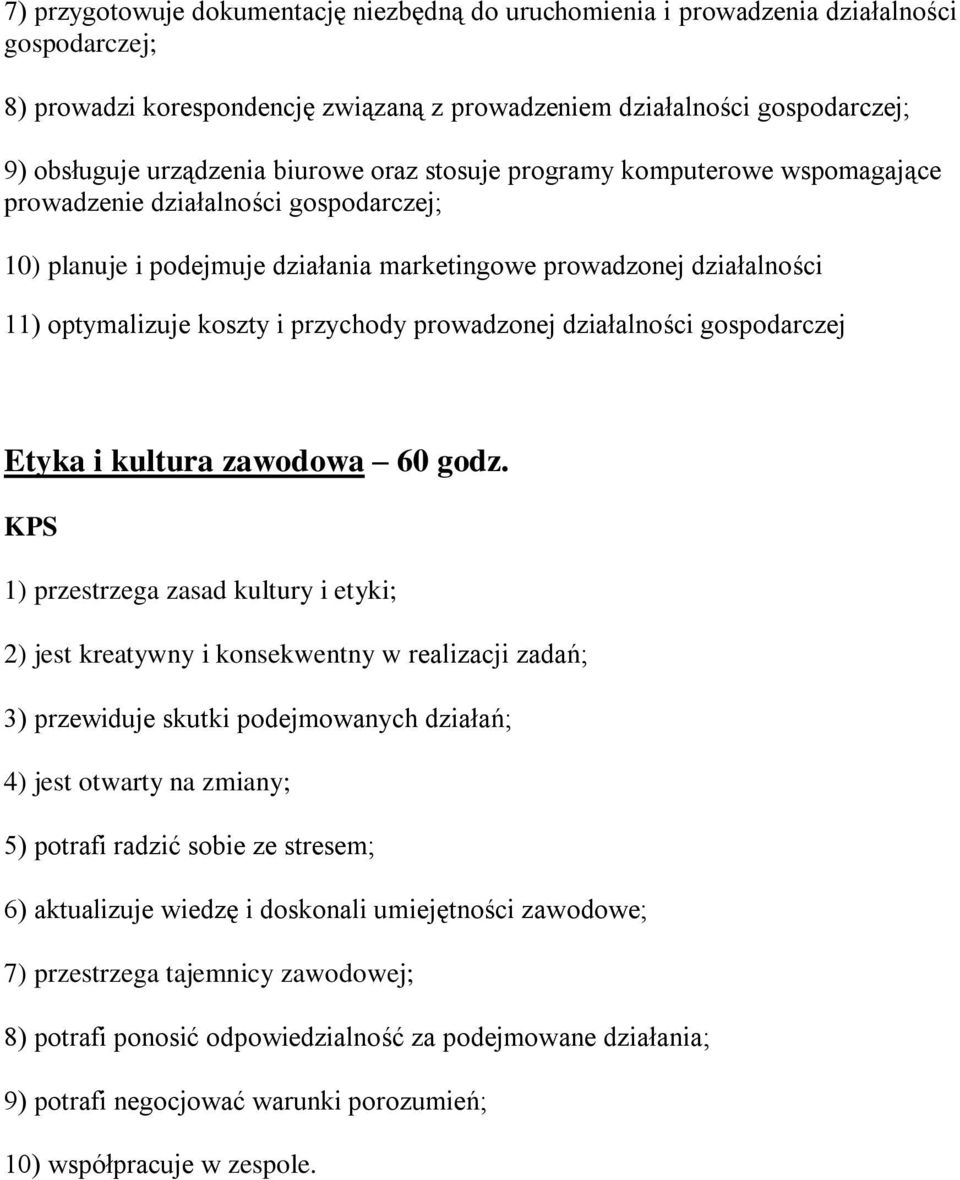 7) przygotowuje dokumentację niezbędną do uruchomienia i prowadzenia działalności gospodarczej;

8) prowadzi korespondencję związaną z prowadzeniem działalności gospodarczej;

9) obsługuje urządzenia biurowe oraz stosuje programy komputerowe wspomagające prowadzenie działalności gospodarczej;

10) planuje i podejmuje działania marketingowe prowadzonej działalności

11) optymalizuje koszty i przychody prowadzonej działalności gospodarczej

Etyka i kultura zawodowa – 60 godz.

KPS

1) przestrzega zasad kultury i etyki;

2) jest kreatywny i konsekwentny w realizacji zadań;

3) przewiduje skutki podejmowanych działań;

4) jest otwarty na zmiany;

5) potrafi radzić sobie ze stresem;

6) aktualizuje wiedzę i doskonali umiejętności zawodowe;

7) przestrzega tajemnicy zawodowej;

8) potrafi ponosić odpowiedzialność za podejmowane działania;

9) potrafi negocjować warunki porozumień;

10) współpracuje w zespole.